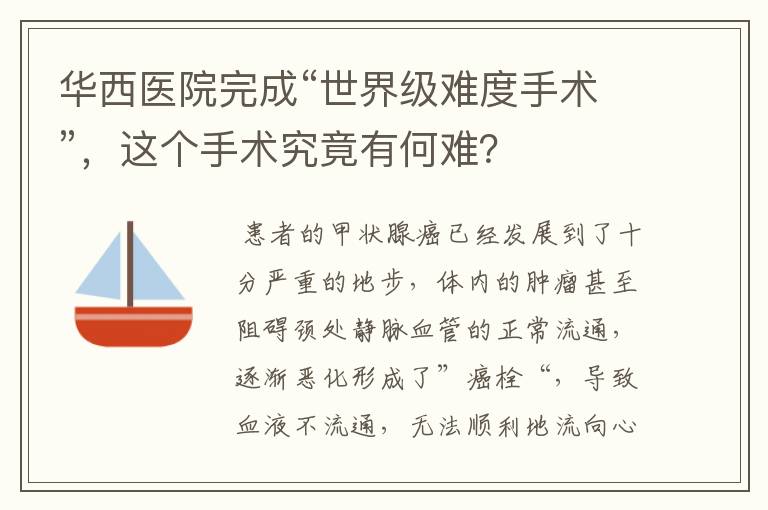 华西医院完成“世界级难度手术”，这个手术究竟有何难?

患者的甲状腺癌已经发展到了十分严重的地步，体内的肿瘤甚至阻碍颈处静脉血管的正常流通，逐渐恶化形成了”癌栓“，导致血液不流通，无法顺利地流向心